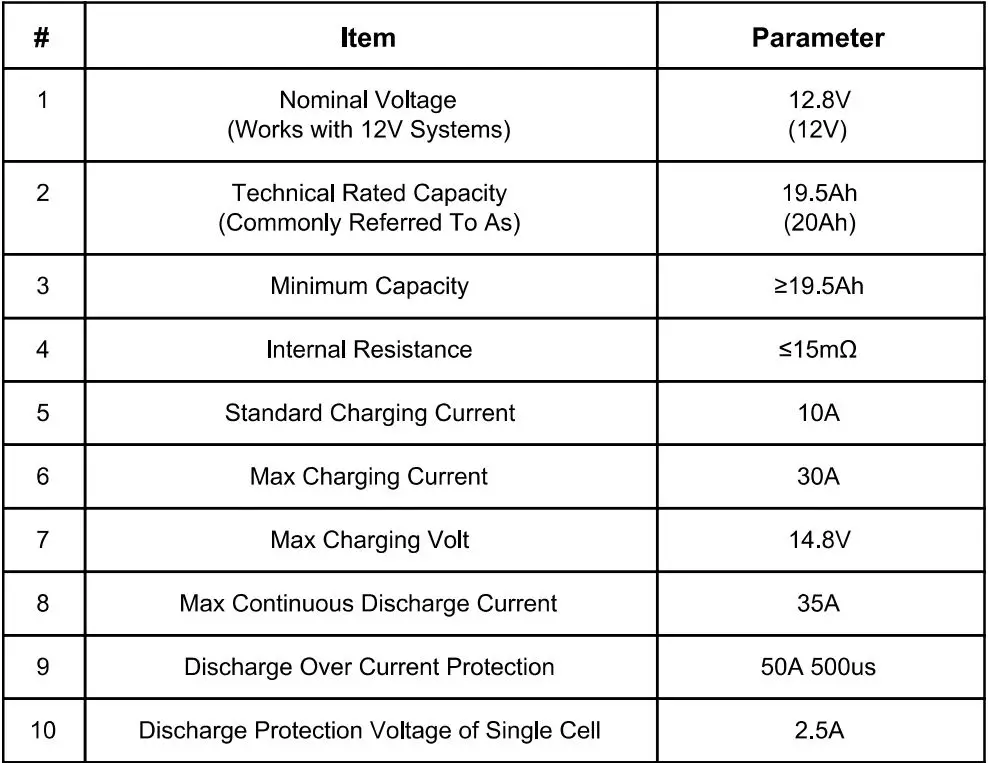 | # | Item | Parameter |
|---|---|---|
| 1 | Nominal Voltage (Works with 12V Systems) | 12.8V (12V) |
| 2 | Technical Rated Capacity (Commonly Referred To As) | 19.5Ah (20Ah) |
| 3 | Minimum Capacity | ≥19.5Ah |
| 4 | Internal Resistance | ≤15mΩ |
| 5 | Standard Charging Current | 10A |
| 6 | Max Charging Current | 30A |
| 7 | Max Charging Volt | 14.8V |
| 8 | Max Continuous Discharge Current | 35A |
| 9 | Discharge Over Current Protection | 50A 500us |
| 10 | Discharge Protection Voltage of Single Cell | 2.5A |